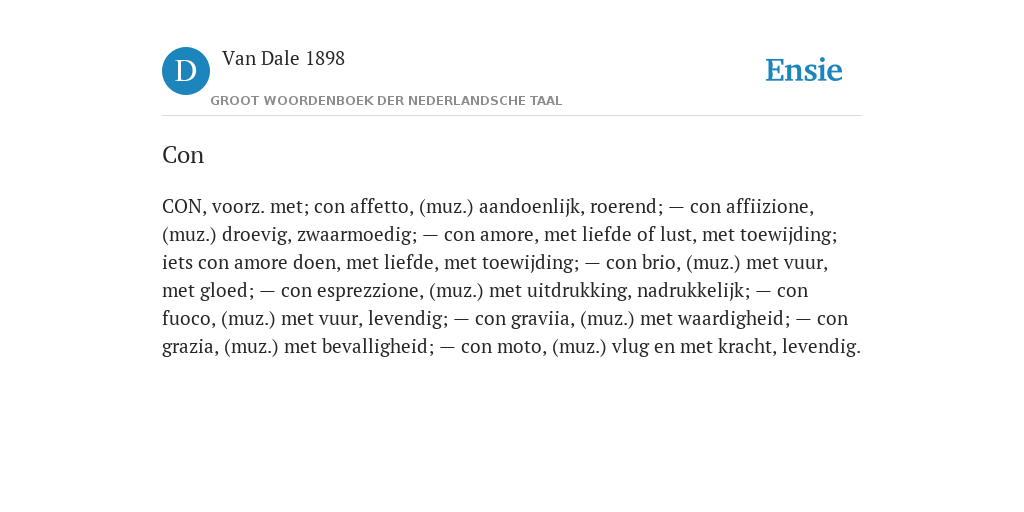 D

Van Dale 1898

GROOT WOORDENBOEK DER NEDERLANDSCHE TAAL

Ensie

Con

CON, voorz. met; con affetto, (muz.) aandoenlijk, roerend; — con affiizione, (muz.) droevig, zwaarmoedig; — con amore, met liefde of lust, met toewijding; iets con amore doen, met liefde, met toewijding; — con brio, (muz.) met vuur, met gloed; — con esprezzione, (muz.) met uitdrukking, nadrukkelijk; — con fuoco, (muz.) met vuur, levendig; — con graviia, (muz.) met waardigheid; — con grazia, (muz.) met bevalligheid; — con moto, (muz.) vlug en met kracht, levendig.